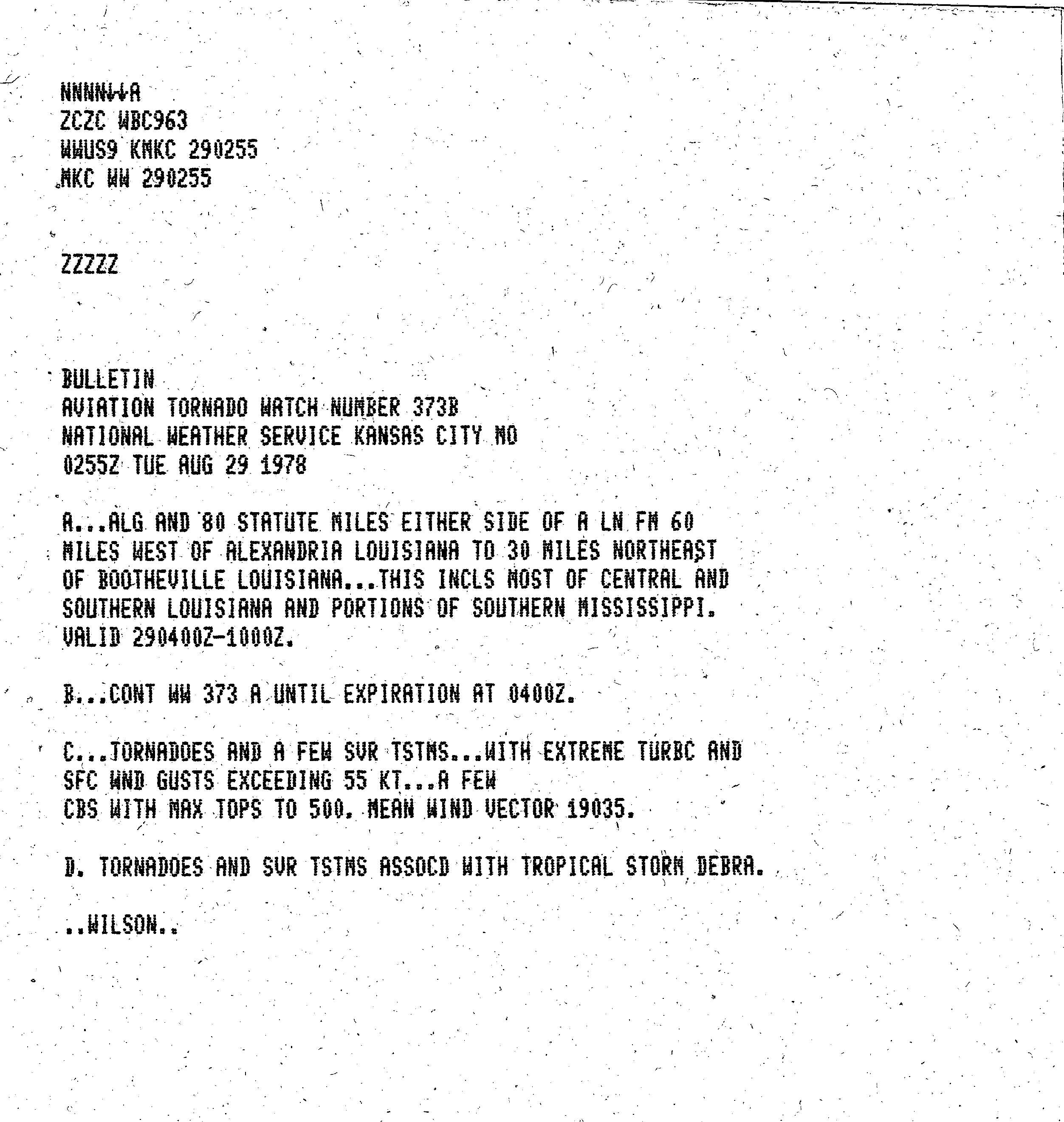 NNNN↓↓A
ZCZC WBC963
WWUS9 KMKC 290255
MKC WW 290255

ZZZZZ

BULLETIN
AVIATION TORNADO WATCH NUMBER 373B
NATIONAL WEATHER SERVICE KANSAS CITY MO
0255Z TUE AUG 29 1978

A...ALG AND 80 STATUTE MILES EITHER SIDE OF A LN FM 60 MILES WEST OF ALEXANDRIA LOUISIANA TO 30 MILES NORTHEAST OF BOOTHEVILLE LOUISIANA...THIS INCLS MOST OF CENTRAL AND SOUTHERN LOUISIANA AND PORTIONS OF SOUTHERN MISSISSIPPI. VALID 290400Z-1000Z.

B...CONT WW 373 A UNTIL EXPIRATION AT 0400Z.

C...TORNADOES AND A FEW SVR TSTMS...WITH EXTREME TURBC AND SFC WND GUSTS EXCEEDING 55 KT...A FEW CBS WITH MAX TOPS TO 500. MEAN WIND VECTOR 19035.

D. TORNADOES AND SVR TSTMS ASSOCD WITH TROPICAL STORM DEBRA.

..WILSON..